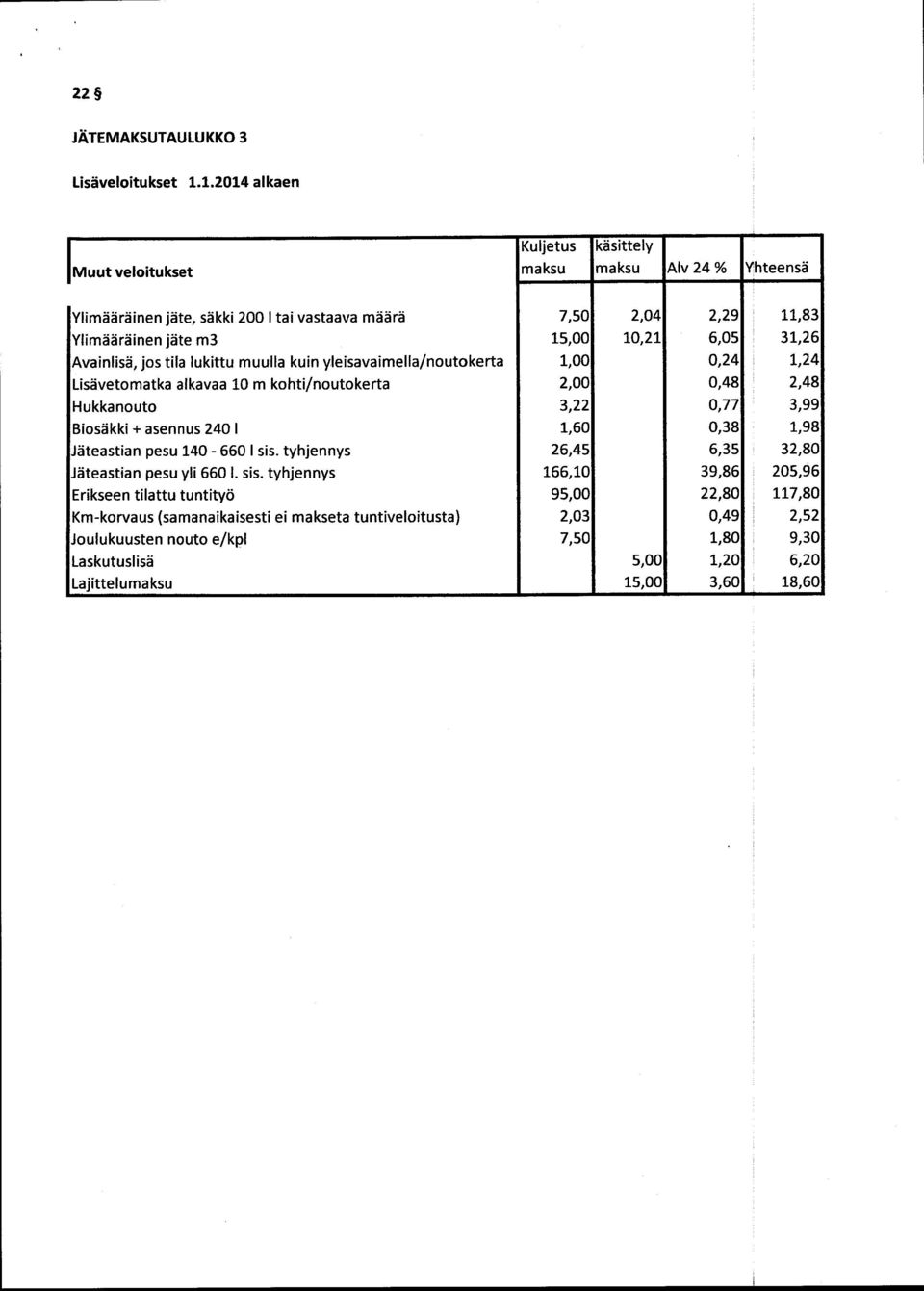 22 §

JÄTEMAKSUTAULUKKO 3

Lisäveloitukset 1.1.2014 alkaen

| Muut veloitukset | Kuljetus maksu | käsittely maksu | Alv 24 % | Yhteensä |
|---|---|---|---|---|
| Ylimääräinen jäte, säkki 200 l tai vastaava määrä | 7,50 | 2,04 | 2,29 | 11,83 |
| Ylimääräinen jäte m3 | 15,00 | 10,21 | 6,05 | 31,26 |
| Avainlisä, jos tila lukittu muulla kuin yleisavaimella/noutokerta | 1,00 | | 0,24 | 1,24 |
| Lisävetomatka alkavaa 10 m kohti/noutokerta | 2,00 | | 0,48 | 2,48 |
| Hukkanouto | 3,22 | | 0,77 | 3,99 |
| Biosäkki + asennus 240 l | 1,60 | | 0,38 | 1,98 |
| Jäteastian pesu 140 - 660 l sis. tyhjennys | 26,45 | | 6,35 | 32,80 |
| Jäteastian pesu yli 660 l. sis. tyhjennys | 166,10 | | 39,86 | 205,96 |
| Erikseen tilattu tuntityö | 95,00 | | 22,80 | 117,80 |
| Km-korvaus (samanaikaisesti ei makseta tuntiveloitusta) | 2,03 | | 0,49 | 2,52 |
| Joulukuusten nouto e/kpl | 7,50 | | 1,80 | 9,30 |
| Laskutuslisä | | 5,00 | 1,20 | 6,20 |
| Lajittelumaksu | | 15,00 | 3,60 | 18,60 |